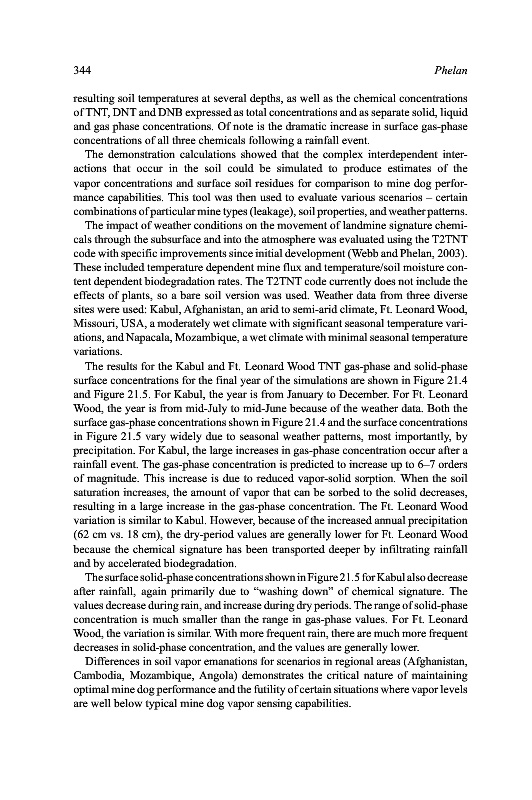 344 Phelan

resulting soil temperatures at several depths, as well as the chemical concentrations of TNT, DNT and DNB expressed as total concentrations and as separate solid, liquid and gas phase concentrations. Of note is the dramatic increase in surface gas-phase concentrations of all three chemicals following a rainfall event.

The demonstration calculations showed that the complex interdependent interactions that occur in the soil could be simulated to produce estimates of the vapor concentrations and surface soil residues for comparison to mine dog performance capabilities. This tool was then used to evaluate various scenarios – certain combinations of particular mine types (leakage), soil properties, and weather patterns.

The impact of weather conditions on the movement of landmine signature chemicals through the subsurface and into the atmosphere was evaluated using the T2TNT code with specific improvements since initial development (Webb and Phelan, 2003). These included temperature dependent mine flux and temperature/soil moisture content dependent biodegradation rates. The T2TNT code currently does not include the effects of plants, so a bare soil version was used. Weather data from three diverse sites were used: Kabul, Afghanistan, an arid to semi-arid climate, Ft. Leonard Wood, Missouri, USA, a moderately wet climate with significant seasonal temperature variations, and Napacala, Mozambique, a wet climate with minimal seasonal temperature variations.

The results for the Kabul and Ft. Leonard Wood TNT gas-phase and solid-phase surface concentrations for the final year of the simulations are shown in Figure 21.4 and Figure 21.5. For Kabul, the year is from January to December. For Ft. Leonard Wood, the year is from mid-July to mid-June because of the weather data. Both the surface gas-phase concentrations shown in Figure 21.4 and the surface concentrations in Figure 21.5 vary widely due to seasonal weather patterns, most importantly, by precipitation. For Kabul, the large increases in gas-phase concentration occur after a rainfall event. The gas-phase concentration is predicted to increase up to 6–7 orders of magnitude. This increase is due to reduced vapor-solid sorption. When the soil saturation increases, the amount of vapor that can be sorbed to the solid decreases, resulting in a large increase in the gas-phase concentration. The Ft. Leonard Wood variation is similar to Kabul. However, because of the increased annual precipitation (62 cm vs. 18 cm), the dry-period values are generally lower for Ft. Leonard Wood because the chemical signature has been transported deeper by infiltrating rainfall and by accelerated biodegradation.

The surface solid-phase concentrations shown in Figure 21.5 for Kabul also decrease after rainfall, again primarily due to "washing down" of chemical signature. The values decrease during rain, and increase during dry periods. The range of solid-phase concentration is much smaller than the range in gas-phase values. For Ft. Leonard Wood, the variation is similar. With more frequent rain, there are much more frequent decreases in solid-phase concentration, and the values are generally lower.

Differences in soil vapor emanations for scenarios in regional areas (Afghanistan, Cambodia, Mozambique, Angola) demonstrates the critical nature of maintaining optimal mine dog performance and the futility of certain situations where vapor levels are well below typical mine dog vapor sensing capabilities.